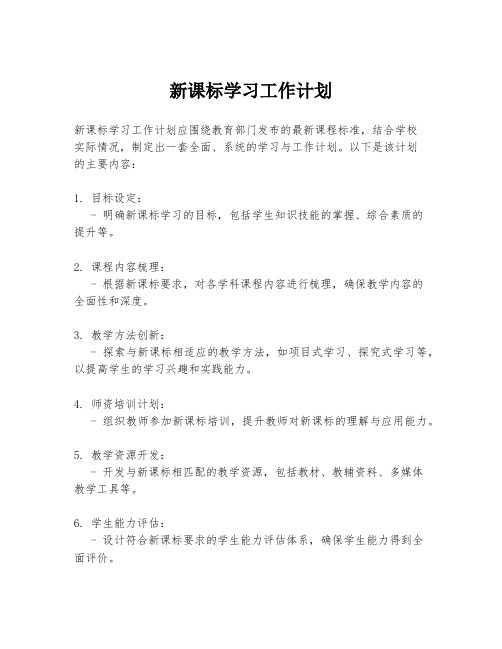 新课标学习工作计划

新课标学习工作计划应围绕教育部门发布的最新课程标准，结合学校实际情况，制定出一套全面、系统的学习与工作计划。以下是该计划的主要内容：

1. 目标设定：
- 明确新课标学习的目标，包括学生知识技能的掌握、综合素质的提升等。

2. 课程内容梳理：
- 根据新课标要求，对各学科课程内容进行梳理，确保教学内容的全面性和深度。

3. 教学方法创新：
- 探索与新课标相适应的教学方法，如项目式学习、探究式学习等，以提高学生的学习兴趣和实践能力。

4. 师资培训计划：
- 组织教师参加新课标培训，提升教师对新课标的理解与应用能力。

5. 教学资源开发：
- 开发与新课标相匹配的教学资源，包括教材、教辅资料、多媒体教学工具等。

6. 学生能力评估：
- 设计符合新课标要求的学生能力评估体系，确保学生能力得到全面评价。